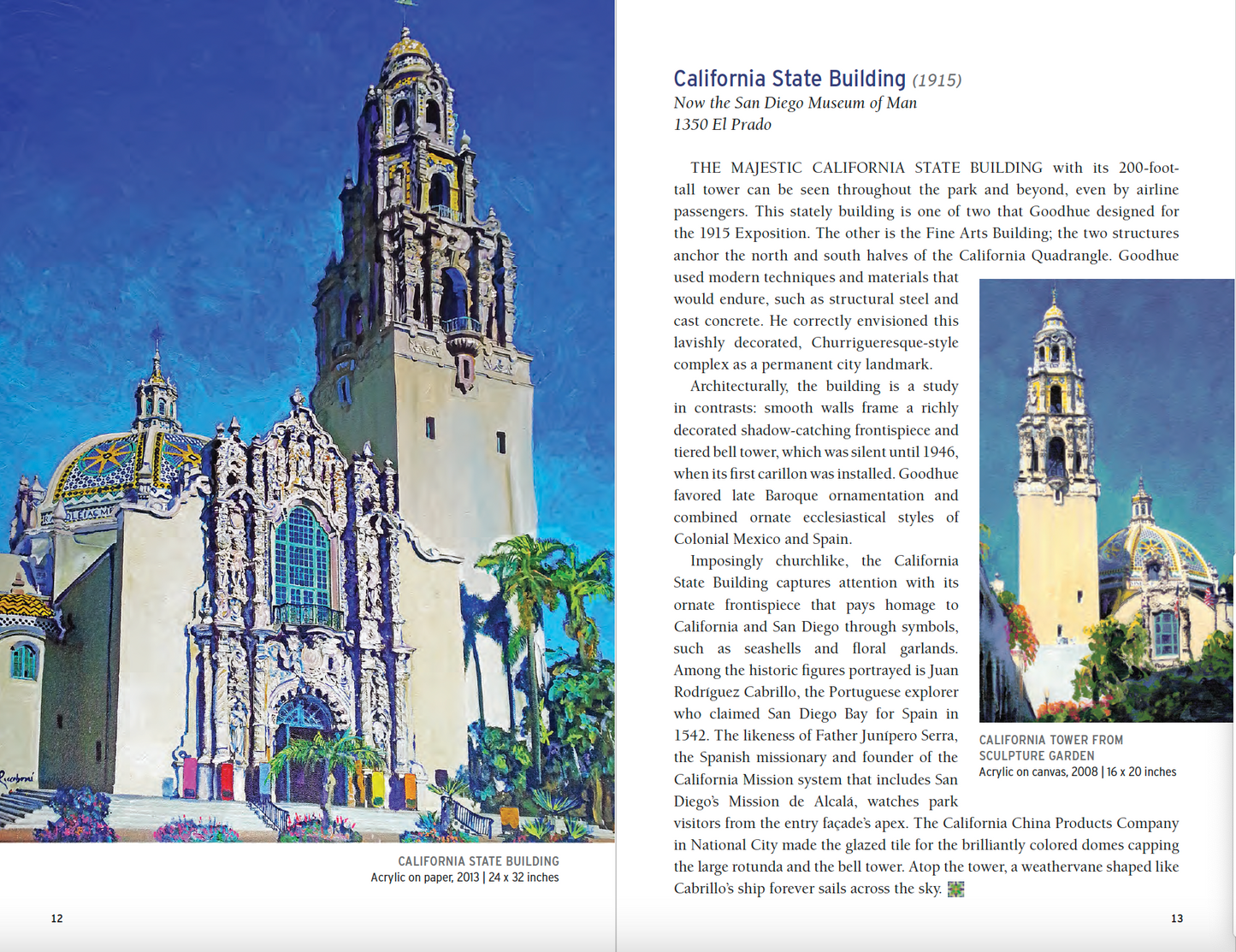 CALIFORNIA STATE BUILDING
Acrylic on paper, 2013 | 24 x 32 inches

12

California State Building (1915)
Now the San Diego Museum of Man
1350 El Prado

THE MAJESTIC CALIFORNIA STATE BUILDING with its 200-foot-tall tower can be seen throughout the park and beyond, even by airline passengers. This stately building is one of two that Goodhue designed for the 1915 Exposition. The other is the Fine Arts Building; the two structures anchor the north and south halves of the California Quadrangle. Goodhue used modern techniques and materials that would endure, such as structural steel and cast concrete. He correctly envisioned this lavishly decorated, Churrigueresque-style complex as a permanent city landmark.

Architecturally, the building is a study in contrasts: smooth walls frame a richly decorated shadow-catching frontispiece and tiered bell tower, which was silent until 1946, when its first carillon was installed. Goodhue favored late Baroque ornamentation and combined ornate ecclesiastical styles of Colonial Mexico and Spain.

Imposingly churchlike, the California State Building captures attention with its ornate frontispiece that pays homage to California and San Diego through symbols, such as seashells and floral garlands. Among the historic figures portrayed is Juan Rodríguez Cabrillo, the Portuguese explorer who claimed San Diego Bay for Spain in 1542. The likeness of Father Junípero Serra, the Spanish missionary and founder of the California Mission system that includes San Diego's Mission de Alcalá, watches park visitors from the entry façade's apex. The California China Products Company in National City made the glazed tile for the brilliantly colored domes capping the large rotunda and the bell tower. Atop the tower, a weathervane shaped like Cabrillo's ship forever sails across the sky.

CALIFORNIA TOWER FROM SCULPTURE GARDEN
Acrylic on canvas, 2008 | 16 x 20 inches

13